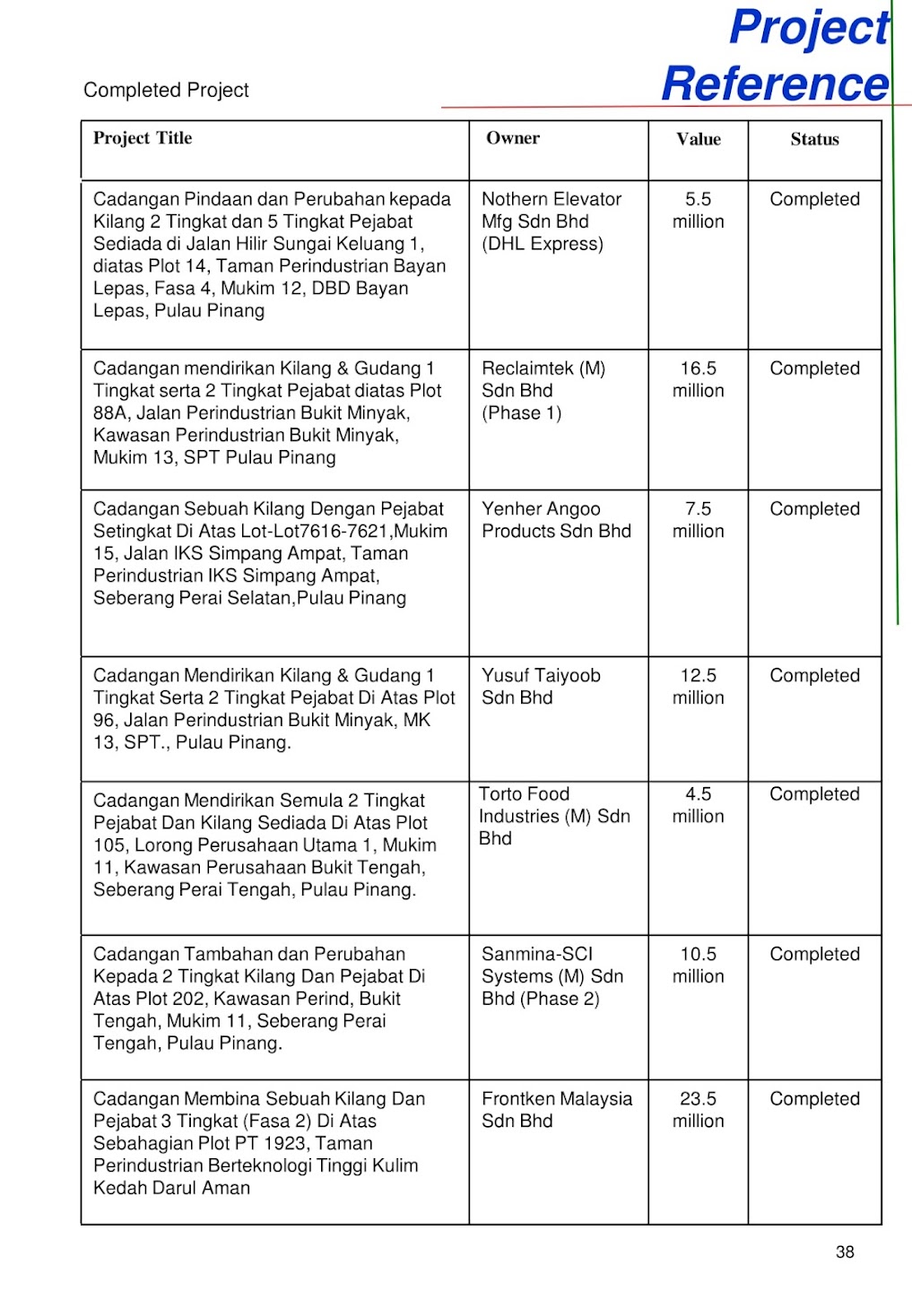 Project Reference

Completed Project

| Project Title | Owner | Value | Status |
|---|---|---|---|
| Cadangan Pindaan dan Perubahan kepada Kilang 2 Tingkat dan 5 Tingkat Pejabat Sediada di Jalan Hilir Sungai Keluang 1, diatas Plot 14, Taman Perindustrian Bayan Lepas, Fasa 4, Mukim 12, DBD Bayan Lepas, Pulau Pinang | Nothern Elevator Mfg Sdn Bhd (DHL Express) | 5.5 million | Completed |
| Cadangan mendirikan Kilang & Gudang 1 Tingkat serta 2 Tingkat Pejabat diatas Plot 88A, Jalan Perindustrian Bukit Minyak, Kawasan Perindustrian Bukit Minyak, Mukim 13, SPT Pulau Pinang | Reclaimtek (M) Sdn Bhd (Phase 1) | 16.5 million | Completed |
| Cadangan Sebuah Kilang Dengan Pejabat Setingkat Di Atas Lot-Lot7616-7621,Mukim 15, Jalan IKS Simpang Ampat, Taman Perindustrian IKS Simpang Ampat, Seberang Perai Selatan,Pulau Pinang | Yenher Angoo Products Sdn Bhd | 7.5 million | Completed |
| Cadangan Mendirikan Kilang & Gudang 1 Tingkat Serta 2 Tingkat Pejabat Di Atas Plot 96, Jalan Perindustrian Bukit Minyak, MK 13, SPT., Pulau Pinang. | Yusuf Taiyoob Sdn Bhd | 12.5 million | Completed |
| Cadangan Mendirikan Semula 2 Tingkat Pejabat Dan Kilang Sediada Di Atas Plot 105, Lorong Perusahaan Utama 1, Mukim 11, Kawasan Perusahaan Bukit Tengah, Seberang Perai Tengah, Pulau Pinang. | Torto Food Industries (M) Sdn Bhd | 4.5 million | Completed |
| Cadangan Tambahan dan Perubahan Kepada 2 Tingkat Kilang Dan Pejabat Di Atas Plot 202, Kawasan Perind, Bukit Tengah, Mukim 11, Seberang Perai Tengah, Pulau Pinang. | Sanmina-SCI Systems (M) Sdn Bhd (Phase 2) | 10.5 million | Completed |
| Cadangan Membina Sebuah Kilang Dan Pejabat 3 Tingkat (Fasa 2) Di Atas Sebahagian Plot PT 1923, Taman Perindustrian Berteknologi Tinggi Kulim Kedah Darul Aman | Frontken Malaysia Sdn Bhd | 23.5 million | Completed |

38